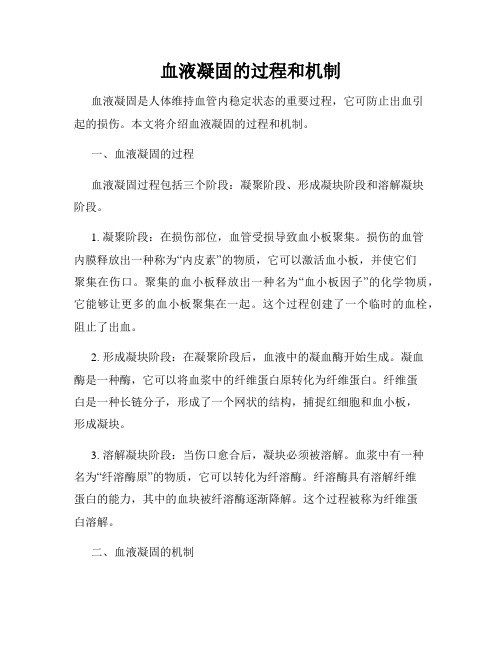 血液凝固的过程和机制

血液凝固是人体维持血管内稳定状态的重要过程，它可防止出血引起的损伤。本文将介绍血液凝固的过程和机制。

一、血液凝固的过程

血液凝固过程包括三个阶段：凝聚阶段、形成凝块阶段和溶解凝块阶段。

1. 凝聚阶段：在损伤部位，血管受损导致血小板聚集。损伤的血管内膜释放出一种称为“内皮素”的物质，它可以激活血小板，并使它们聚集在伤口。聚集的血小板释放出一种名为“血小板因子”的化学物质，它能够让更多的血小板聚集在一起。这个过程创建了一个临时的血栓，阻止了出血。

2. 形成凝块阶段：在凝聚阶段后，血液中的凝血酶开始生成。凝血酶是一种酶，它可以将血浆中的纤维蛋白原转化为纤维蛋白。纤维蛋白是一种长链分子，形成了一个网状的结构，捕捉红细胞和血小板，形成凝块。

3. 溶解凝块阶段：当伤口愈合后，凝块必须被溶解。血浆中有一种名为“纤溶酶原”的物质，它可以转化为纤溶酶。纤溶酶具有溶解纤维蛋白的能力，其中的血块被纤溶酶逐渐降解。这个过程被称为纤维蛋白溶解。

二、血液凝固的机制